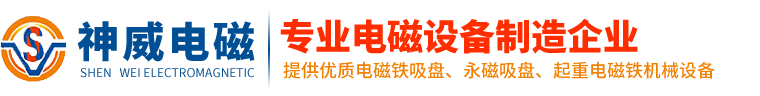 神威电磁
SHEN WEI ELECTROMAGNETIC

专业电磁设备制造企业
提供优质电磁铁吸盘、永磁吸盘、起重电磁铁机械设备